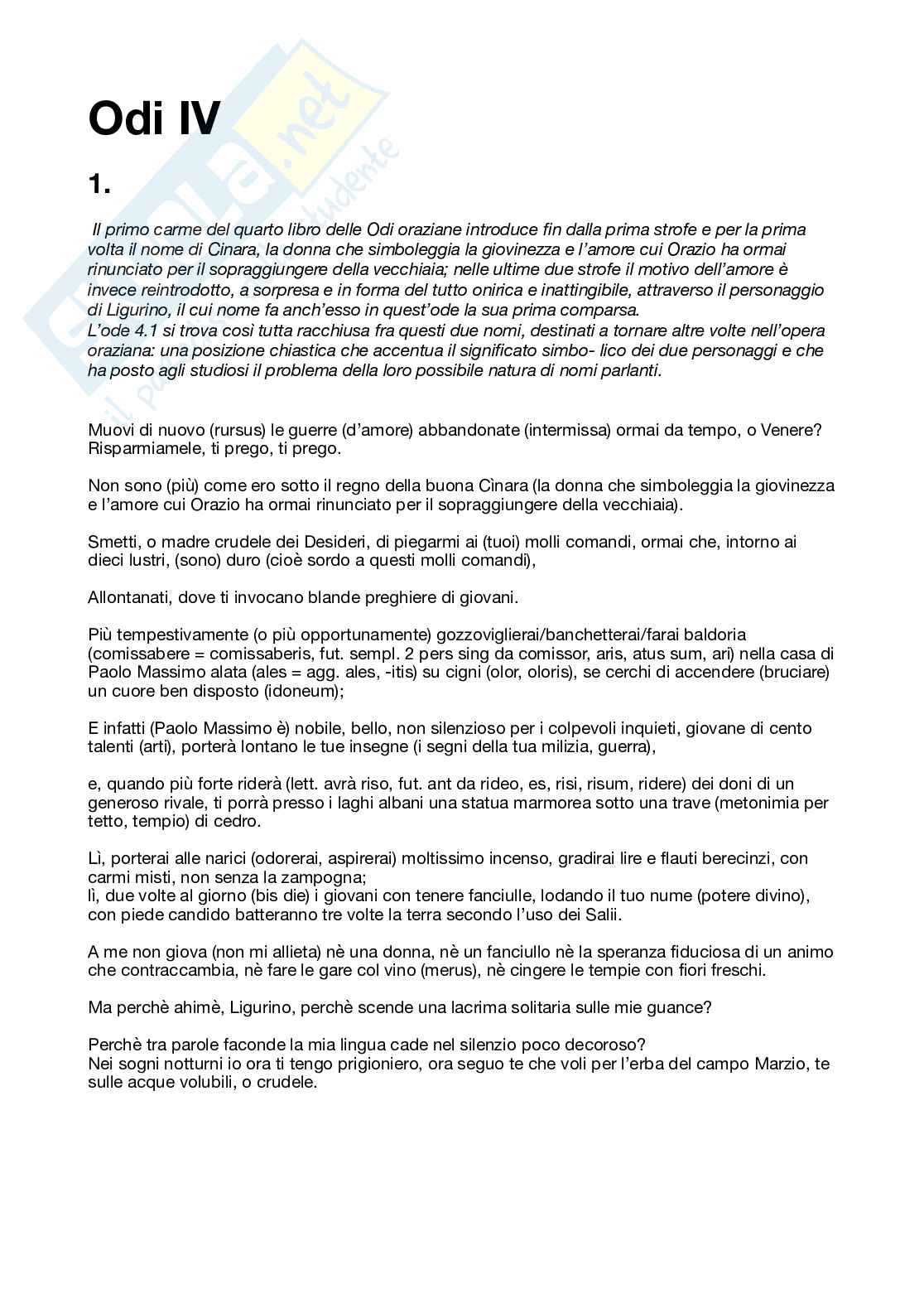 Odi IV

1.

Il primo carme del quarto libro delle Odi oraziane introduce fin dalla prima strofe e per la prima volta il nome di Cinara, la donna che simboleggia la giovinezza e l'amore cui Orazio ha ormai rinunciato per il sopraggiungere della vecchiaia; nelle ultime due strofe il motivo dell'amore è invece reintrodotto, a sorpresa e in forma del tutto onirica e inattingibile, attraverso il personaggio di Ligurino, il cui nome fa anch'esso in quest'ode la sua prima comparsa.
L'ode 4.1 si trova così tutta racchiusa fra questi due nomi, destinati a tornare altre volte nell'opera oraziana: una posizione chiastica che accentua il significato simbo- lico dei due personaggi e che ha posto agli studiosi il problema della loro possibile natura di nomi parlanti.

Muovi di nuovo (rursus) le guerre (d'amore) abbandonate (intermissa) ormai da tempo, o Venere? Risparmiamele, ti prego, ti prego.

Non sono (più) come ero sotto il regno della buona Cìnara (la donna che simboleggia la giovinezza e l'amore cui Orazio ha ormai rinunciato per il sopraggiungere della vecchiaia).

Smetti, o madre crudele dei Desideri, di piegarmi ai (tuoi) molli comandi, ormai che, intorno ai dieci lustri, (sono) duro (cioè sordo a questi molli comandi),

Allontanati, dove ti invocano blande preghiere di giovani.

Più tempestivamente (o più opportunamente) gozzoviglierai/banchetterai/farai baldoria (comissabere = comissaberis, fut. sempl. 2 pers sing da comissor, aris, atus sum, ari) nella casa di Paolo Massimo alata (ales = agg. ales, -itis) su cigni (olor, oloris), se cerchi di accendere (bruciare) un cuore ben disposto (idoneum);

E infatti (Paolo Massimo è) nobile, bello, non silenzioso per i colpevoli inquieti, giovane di cento talenti (arti), porterà lontano le tue insegne (i segni della tua milizia, guerra),

e, quando più forte riderà (lett. avrà riso, fut. ant da rideo, es, risi, risum, ridere) dei doni di un generoso rivale, ti porrà presso i laghi albani una statua marmorea sotto una trave (metonimia per tetto, tempio) di cedro.

Lì, porterai alle narici (odorerai, aspirerai) moltissimo incenso, gradirai lire e flauti berecinzi, con carmi misti, non senza la zampogna;
lì, due volte al giorno (bis die) i giovani con tenere fanciulle, lodando il tuo nume (potere divino), con piede candido batteranno tre volte la terra secondo l'uso dei Salii.

A me non giova (non mi allieta) nè una donna, nè un fanciullo nè la speranza fiduciosa di un animo che contraccambia, nè fare le gare col vino (merus), nè cingere le tempie con fiori freschi.

Ma perchè ahimè, Ligurino, perchè scende una lacrima solitaria sulle mie guance?

Perchè tra parole faconde la mia lingua cade nel silenzio poco decoroso?
Nei sogni notturni io ora ti tengo prigioniero, ora seguo te che voli per l'erba del campo Marzio, te sulle acque volubili, o crudele.